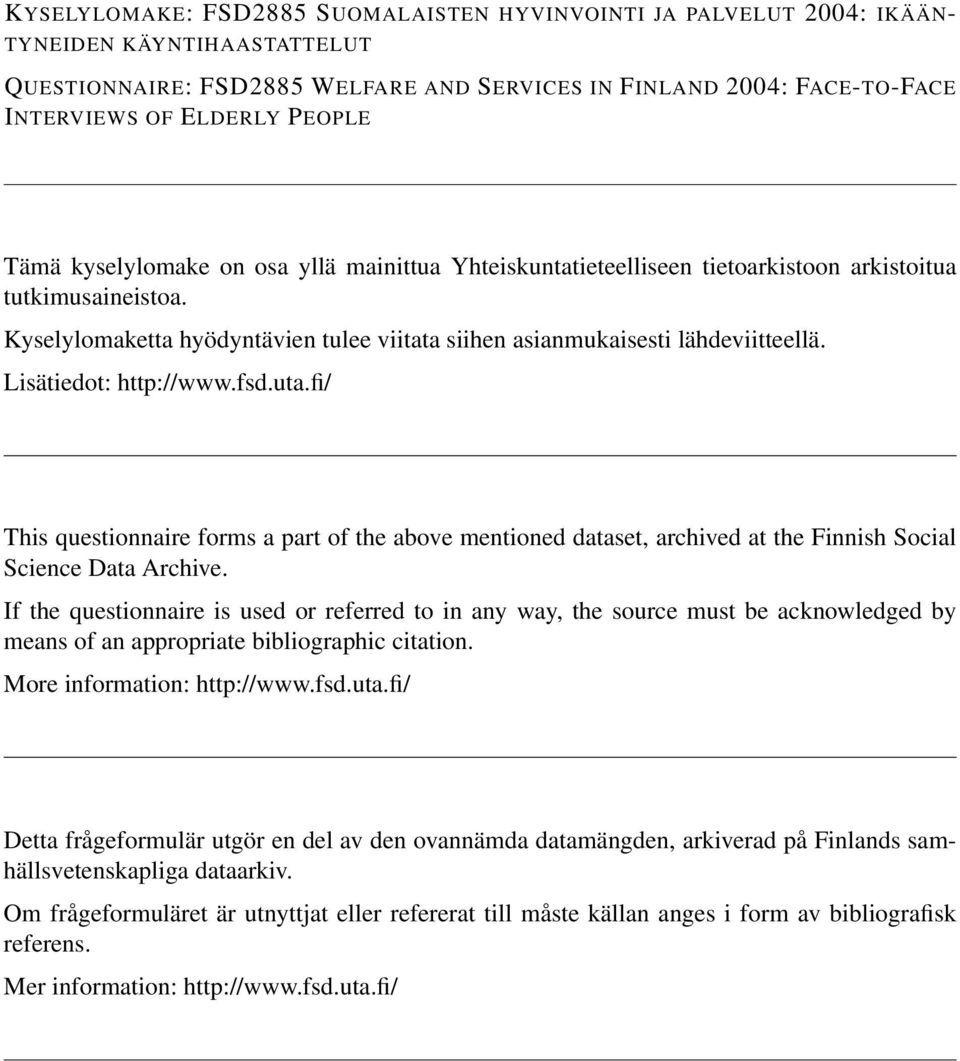 KYSELYLOMAKE: FSD2885 SUOMALAISTEN HYVINVOINTI JA PALVELUT 2004: IKÄÄNTYNEIDEN KÄYNTIHAASTATTELUT

QUESTIONNAIRE: FSD2885 WELFARE AND SERVICES IN FINLAND 2004: FACE-TO-FACE INTERVIEWS OF ELDERLY PEOPLE

Tämä kyselylomake on osa yllä mainittua Yhteiskuntatieteelliseen tietoarkistoon arkistoitua tutkimusaineistoa.

Kyselylomaketta hyödyntävien tulee viitata siihen asianmukaisesti lähdeviitteellä.

Lisätiedot: http://www.fsd.uta.fi/

This questionnaire forms a part of the above mentioned dataset, archived at the Finnish Social Science Data Archive.

If the questionnaire is used or referred to in any way, the source must be acknowledged by means of an appropriate bibliographic citation.

More information: http://www.fsd.uta.fi/

Detta frågeformulär utgör en del av den ovannämda datamängden, arkiverad på Finlands samhällsvetenskapliga dataarkiv.

Om frågeformuläret är utnyttjat eller refererat till måste källan anges i form av bibliografisk referens.

Mer information: http://www.fsd.uta.fi/